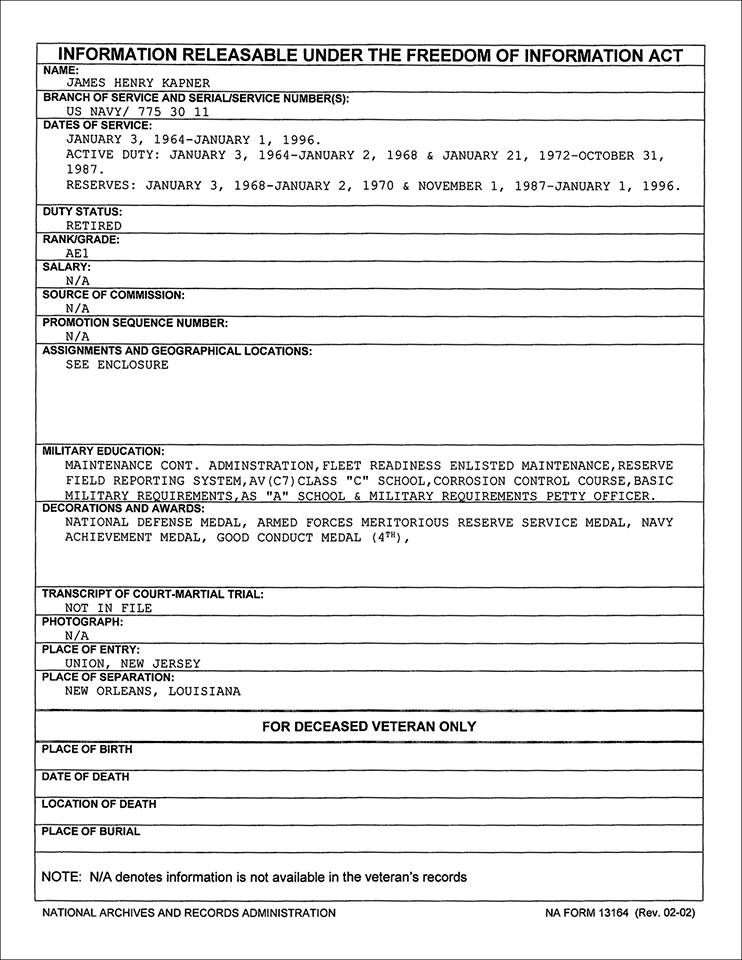 INFORMATION RELEASABLE UNDER THE FREEDOM OF INFORMATION ACT

NAME:
JAMES HENRY KAPNER

BRANCH OF SERVICE AND SERIAL/SERVICE NUMBER(S):
US NAVY/ 775 30 11

DATES OF SERVICE:
JANUARY 3, 1964-JANUARY 1, 1996.
ACTIVE DUTY: JANUARY 3, 1964-JANUARY 2, 1968 & JANUARY 21, 1972-OCTOBER 31, 1987.
RESERVES: JANUARY 3, 1968-JANUARY 2, 1970 & NOVEMBER 1, 1987-JANUARY 1, 1996.

DUTY STATUS:
RETIRED

RANK/GRADE:
AE1

SALARY:
N/A

SOURCE OF COMMISSION:
N/A

PROMOTION SEQUENCE NUMBER:
N/A

ASSIGNMENTS AND GEOGRAPHICAL LOCATIONS:
SEE ENCLOSURE

MILITARY EDUCATION:
MAINTENANCE CONT. ADMINSTRATION,FLEET READINESS ENLISTED MAINTENANCE,RESERVE FIELD REPORTING SYSTEM,AV(C7)CLASS "C" SCHOOL,CORROSION CONTROL COURSE,BASIC MILITARY REQUIREMENTS,AS "A" SCHOOL & MILITARY REQUIREMENTS PETTY OFFICER.

DECORATIONS AND AWARDS:
NATIONAL DEFENSE MEDAL, ARMED FORCES MERITORIOUS RESERVE SERVICE MEDAL, NAVY ACHIEVEMENT MEDAL, GOOD CONDUCT MEDAL ($4^{TH}$),

TRANSCRIPT OF COURT-MARTIAL TRIAL:
NOT IN FILE

PHOTOGRAPH:
N/A

PLACE OF ENTRY:
UNION, NEW JERSEY

PLACE OF SEPARATION:
NEW ORLEANS, LOUISIANA

FOR DECEASED VETERAN ONLY

PLACE OF BIRTH

DATE OF DEATH

LOCATION OF DEATH

PLACE OF BURIAL

NOTE: N/A denotes information is not available in the veteran's records

NATIONAL ARCHIVES AND RECORDS ADMINISTRATION

NA FORM 13164 (Rev. 02-02)